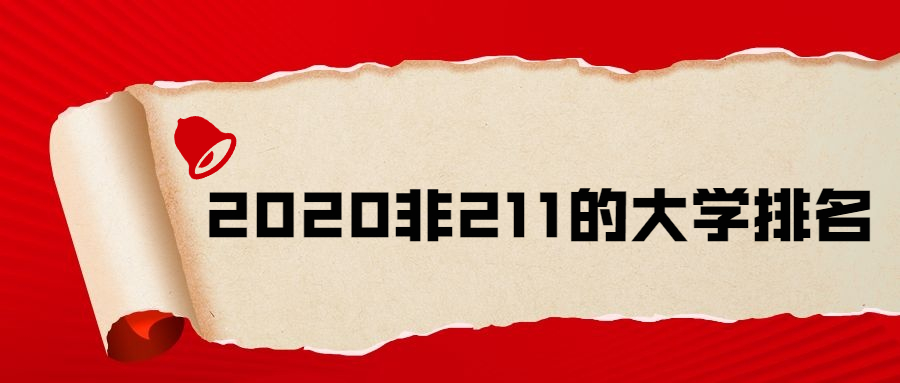 2020非211的大学排名